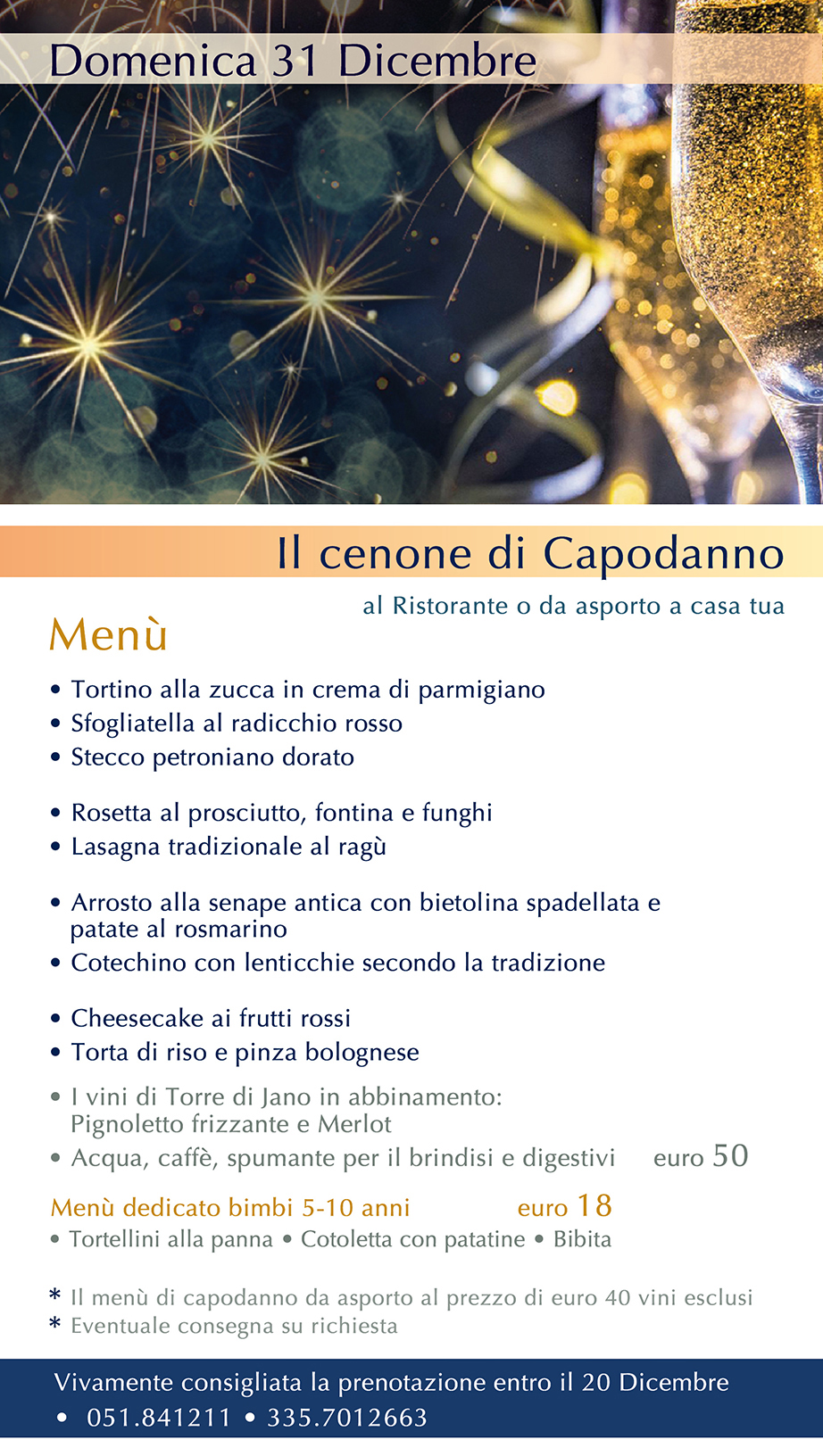 Domenica 31 Dicembre

Il cenone di Capodanno

al Ristorante o da asporto a casa tua

Menù

• Tortino alla zucca in crema di parmigiano
• Sfogliatella al radicchio rosso
• Stecco petroniano dorato

• Rosetta al prosciutto, fontina e funghi
• Lasagna tradizionale al ragù

• Arrosto alla senape antica con bietolina spadellata e patate al rosmarino
• Cotechino con lenticchie secondo la tradizione

• Cheesecake ai frutti rossi
• Torta di riso e pinza bolognese

• I vini di Torre di Jano in abbinamento: Pignoletto frizzante e Merlot
• Acqua, caffè, spumante per il brindisi e digestivi euro 50

Menù dedicato bimbi 5-10 anni euro 18
• Tortellini alla panna • Cotoletta con patatine • Bibita

* Il menù di capodanno da asporto al prezzo di euro 40 vini esclusi
* Eventuale consegna su richiesta

Vivamente consigliata la prenotazione entro il 20 Dicembre
• 051.841211 • 335.7012663